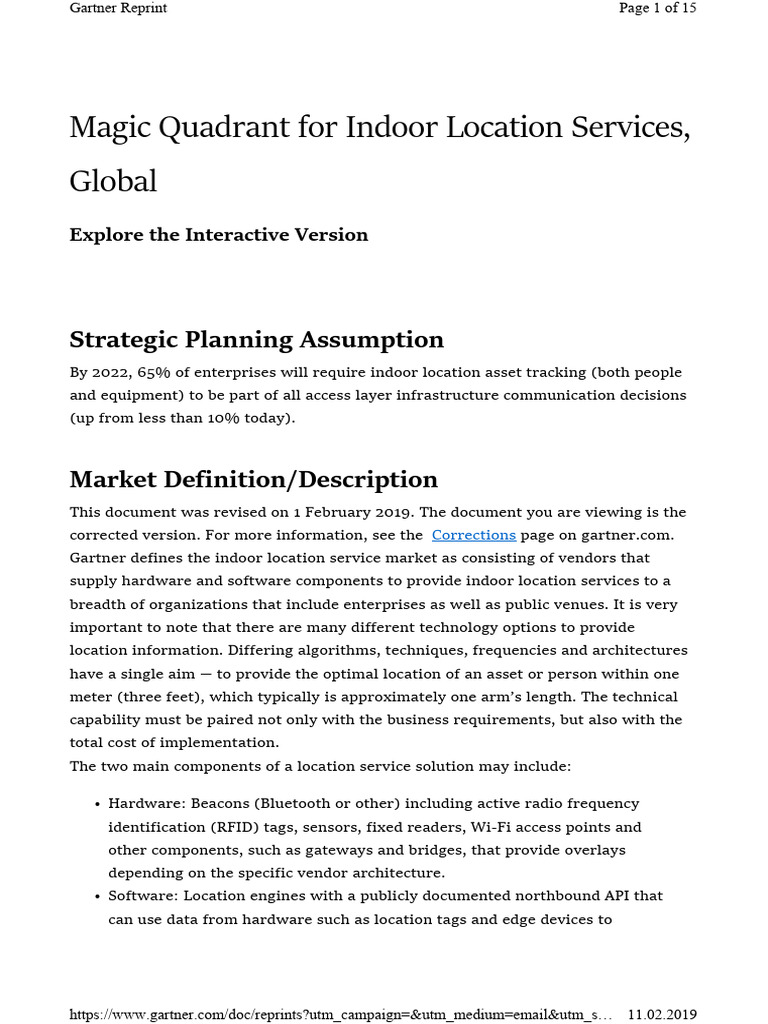 Gartner Reprint

Page 1 of 15

Magic Quadrant for Indoor Location Services, Global

Explore the Interactive Version

Strategic Planning Assumption

By 2022, 65% of enterprises will require indoor location asset tracking (both people and equipment) to be part of all access layer infrastructure communication decisions (up from less than 10% today).

Market Definition/Description

This document was revised on 1 February 2019. The document you are viewing is the corrected version. For more information, see the Corrections page on gartner.com.
Gartner defines the indoor location service market as consisting of vendors that supply hardware and software components to provide indoor location services to a breadth of organizations that include enterprises as well as public venues. It is very important to note that there are many different technology options to provide location information. Differing algorithms, techniques, frequencies and architectures have a single aim — to provide the optimal location of an asset or person within one meter (three feet), which typically is approximately one arm's length. The technical capability must be paired not only with the business requirements, but also with the total cost of implementation.
The two main components of a location service solution may include:

• Hardware: Beacons (Bluetooth or other) including active radio frequency identification (RFID) tags, sensors, fixed readers, Wi-Fi access points and other components, such as gateways and bridges, that provide overlays depending on the specific vendor architecture.
• Software: Location engines with a publicly documented northbound API that can use data from hardware such as location tags and edge devices to

https://www.gartner.com/doc/reprints?utm_campaign=&utm_medium=email&utm_s... 11.02.2019